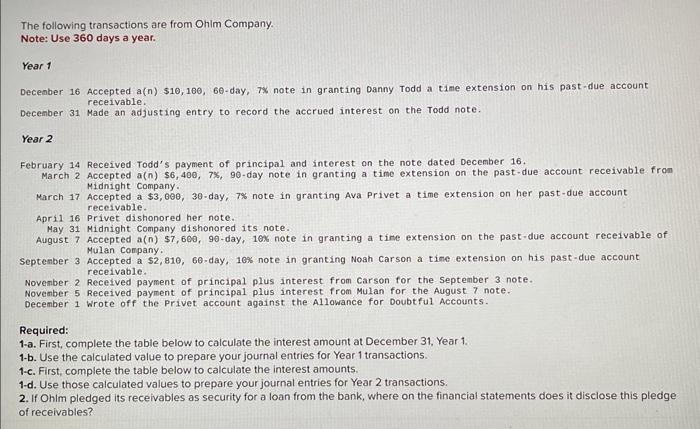 The following transactions are from Ohlm Company.
Note: Use 360 days a year.

Year 1

December 16 Accepted a(n) $10,100, 60-day, 7% note in granting Danny Todd a time extension on his past-due account receivable.
December 31 Made an adjusting entry to record the accrued interest on the Todd note.

Year 2

February 14 Received Todd's payment of principal and interest on the note dated December 16.
March 2 Accepted a(n) $6,400, 7%, 90-day note in granting a time extension on the past-due account receivable from Midnight Company.
March 17 Accepted a $3,000, 30-day, 7% note in granting Ava Privet a time extension on her past-due account receivable.
April 16 Privet dishonored her note.
May 31 Midnight Company dishonored its note.
August 7 Accepted a(n) $7,600, 90-day, 10% note in granting a time extension on the past-due account receivable of Mulan Company.
September 3 Accepted a $2,810, 60-day, 10% note in granting Noah Carson a time extension on his past-due account receivable.
November 2 Received payment of principal plus interest from Carson for the September 3 note.
November 5 Received payment of principal plus interest from Mulan for the August 7 note.
December 1 Wrote off the Privet account against the Allowance for Doubtful Accounts.

Required:
1-a. First, complete the table below to calculate the interest amount at December 31, Year 1.
1-b. Use the calculated value to prepare your journal entries for Year 1 transactions.
1-c. First, complete the table below to calculate the interest amounts.
1-d. Use those calculated values to prepare your journal entries for Year 2 transactions.
2. If Ohlm pledged its receivables as security for a loan from the bank, where on the financial statements does it disclose this pledge of receivables?